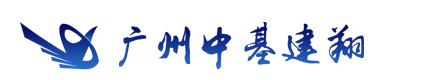 广州中基建翔